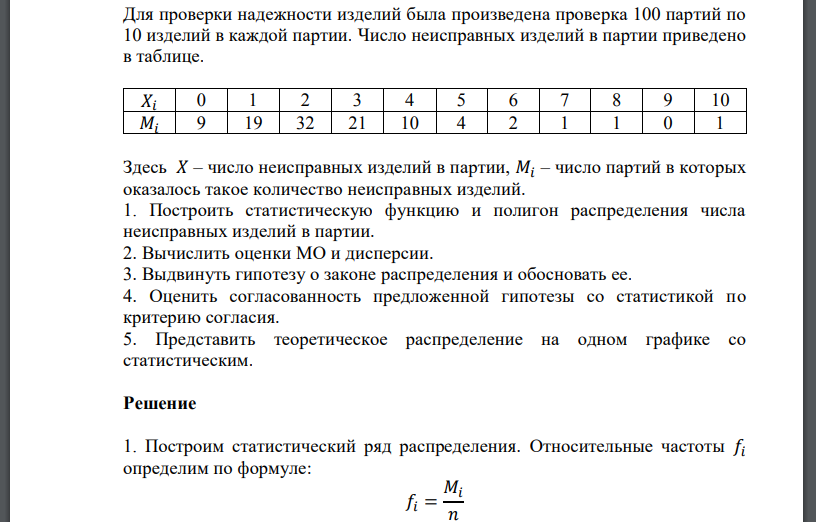 Для проверки надежности изделий была произведена проверка 100 партий по 10 изделий в каждой партии. Число неисправных изделий в партии приведено в таблице.

| $X_i$ | 0 | 1 | 2 | 3 | 4 | 5 | 6 | 7 | 8 | 9 | 10 |
|---|---|---|---|---|---|---|---|---|---|---|---|
| $M_i$ | 9 | 19 | 32 | 21 | 10 | 4 | 2 | 1 | 1 | 0 | 1 |

Здесь $X$ – число неисправных изделий в партии, $M_i$ – число партий в которых оказалось такое количество неисправных изделий.
1. Построить статистическую функцию и полигон распределения числа неисправных изделий в партии.
2. Вычислить оценки МО и дисперсии.
3. Выдвинуть гипотезу о законе распределения и обосновать ее.
4. Оценить согласованность предложенной гипотезы со статистикой по критерию согласия.
5. Представить теоретическое распределение на одном графике со статистическим.

Решение

1. Построим статистический ряд распределения. Относительные частоты $f_i$ определим по формуле:

$f_i = \frac{M_i}{n}$